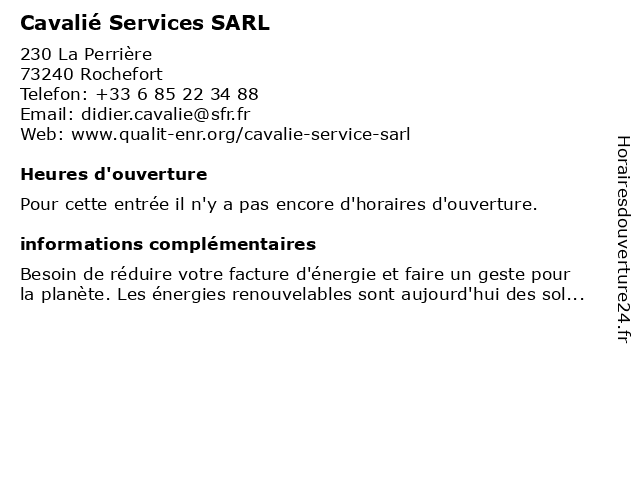 Cavalié Services SARL

230 La Perrière
73240 Rochefort
Telefon: +33 6 85 22 34 88
Email: didier.cavalie@sfr.fr
Web: www.qualit-enr.org/cavalie-service-sarl

Heures d'ouverture

Pour cette entrée il n'y a pas encore d'horaires d'ouverture.

informations complémentaires

Besoin de réduire votre facture d'énergie et faire un geste pour la planète. Les énergies renouvelables sont aujourd'hui des sol...

Horairesdouverture24.fr